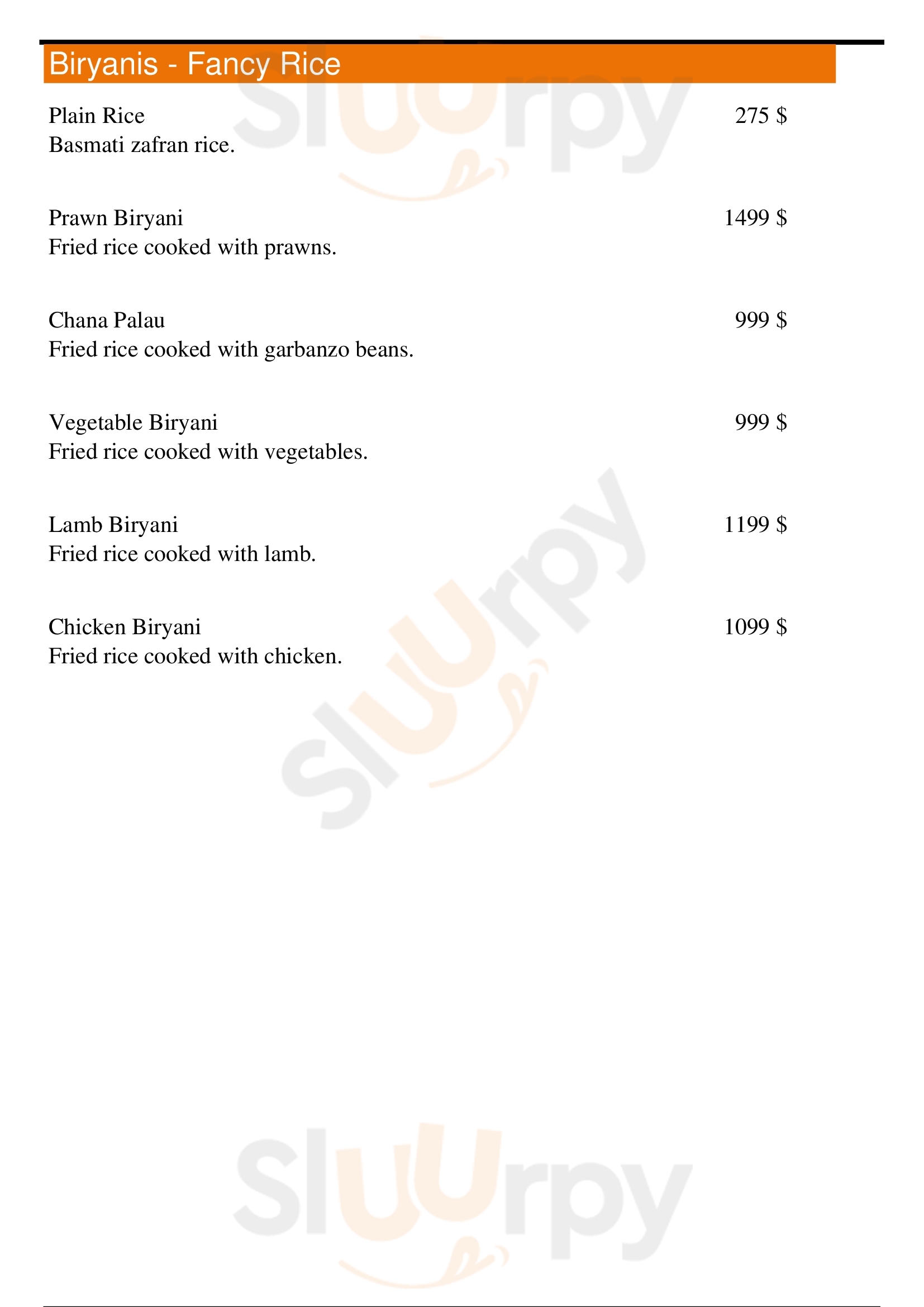 Biryanis - Fancy Rice

Plain Rice 275 $
Basmati zafran rice.

Prawn Biryani 1499 $
Fried rice cooked with prawns.

Chana Palau 999 $
Fried rice cooked with garbanzo beans.

Vegetable Biryani 999 $
Fried rice cooked with vegetables.

Lamb Biryani 1199 $
Fried rice cooked with lamb.

Chicken Biryani 1099 $
Fried rice cooked with chicken.

Sluurpy

Sluurpy

Sluurpy